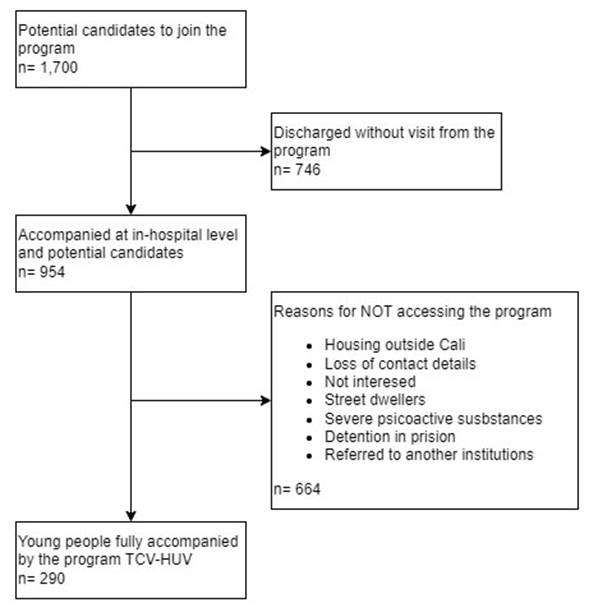 Potential candidates to join the program
n= 1,700

Discharged without visit from the program
n= 746

Accompanied at in-hospital level and potential candidates
n= 954

Reasons for NOT accessing the program

- Housing outside Cali
- Loss of contact details
- Not interesed
- Street dwellers
- Severe psicoactive susbstances
- Detention in prision
- Referred to another institutions

n= 664

Young people fully accompanied by the program TCV-HUV
n= 290